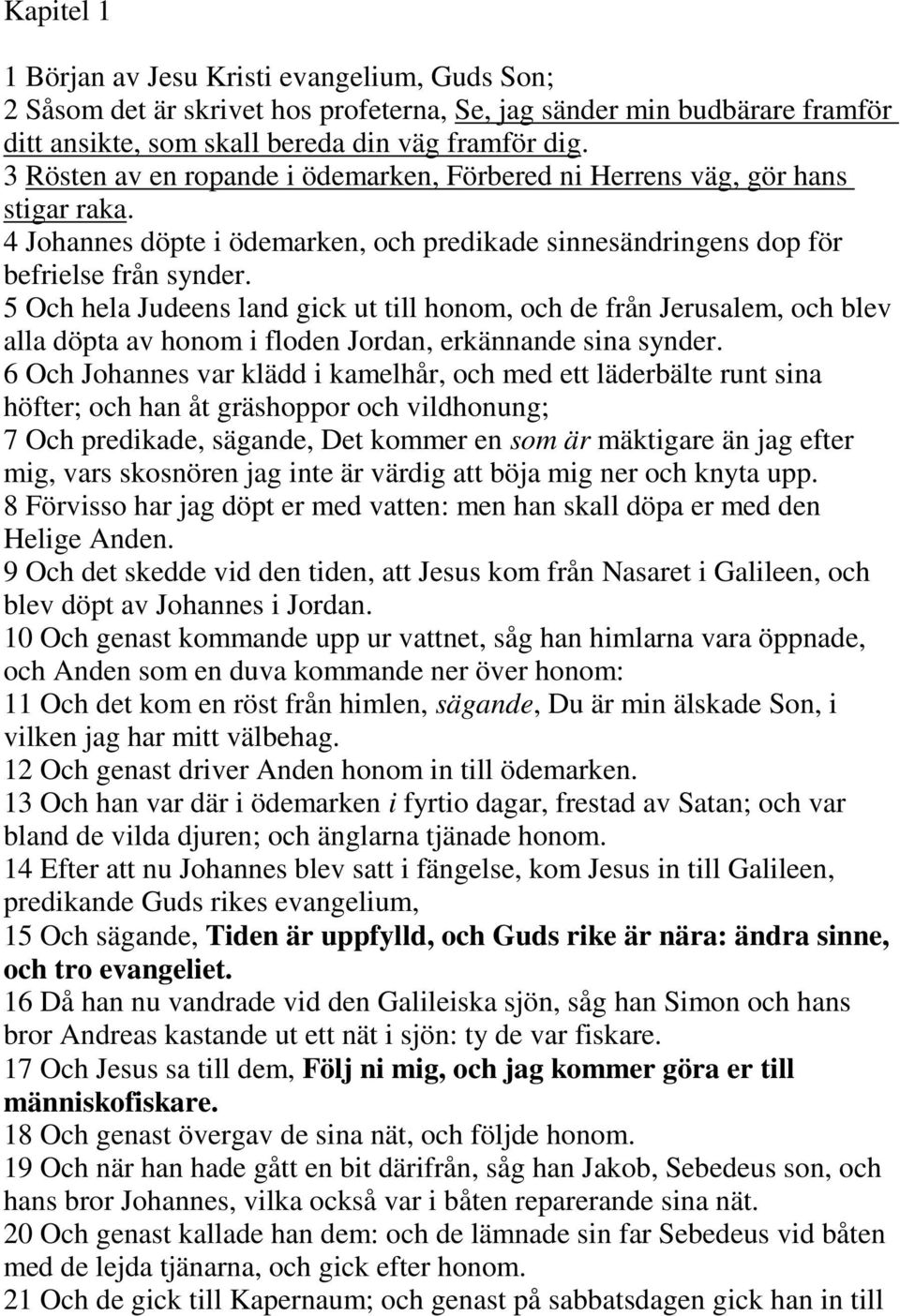 Kapitel 1

1 Början av Jesu Kristi evangelium, Guds Son;
2 Såsom det är skrivet hos profeterna, Se, jag sänder min budbärare framför ditt ansikte, som skall bereda din väg framför dig.
3 Rösten av en ropande i ödemarken, Förbered ni Herrens väg, gör hans stigar raka.
4 Johannes döpte i ödemarken, och predikade sinnesändringens dop för befrielse från synder.
5 Och hela Judeens land gick ut till honom, och de från Jerusalem, och blev alla döpta av honom i floden Jordan, erkännande sina synder.
6 Och Johannes var klädd i kamelhår, och med ett läderbälte runt sina höfter; och han åt gräshoppor och vildhonung;
7 Och predikade, sägande, Det kommer en som är mäktigare än jag efter mig, vars skosnören jag inte är värdig att böja mig ner och knyta upp.
8 Förvisso har jag döpt er med vatten: men han skall döpa er med den Helige Anden.
9 Och det skedde vid den tiden, att Jesus kom från Nasaret i Galileen, och blev döpt av Johannes i Jordan.
10 Och genast kommande upp ur vattnet, såg han himlarna vara öppnade, och Anden som en duva kommande ner över honom:
11 Och det kom en röst från himlen, sägande, Du är min älskade Son, i vilken jag har mitt välbehag.
12 Och genast driver Anden honom in till ödemarken.
13 Och han var där i ödemarken i fyrtio dagar, frestad av Satan; och var bland de vilda djuren; och änglarna tjänade honom.
14 Efter att nu Johannes blev satt i fängelse, kom Jesus in till Galileen, predikande Guds rikes evangelium,
15 Och sägande, Tiden är uppfylld, och Guds rike är nära: ändra sinne, och tro evangeliet.
16 Då han nu vandrade vid den Galileiska sjön, såg han Simon och hans bror Andreas kastande ut ett nät i sjön: ty de var fiskare.
17 Och Jesus sa till dem, Följ ni mig, och jag kommer göra er till människofiskare.
18 Och genast övergav de sina nät, och följde honom.
19 Och när han hade gått en bit därifrån, såg han Jakob, Sebedeus son, och hans bror Johannes, vilka också var i båten reparerande sina nät.
20 Och genast kallade han dem: och de lämnade sin far Sebedeus vid båten med de lejda tjänarna, och gick efter honom.
21 Och de gick till Kapernaum; och genast på sabbatsdagen gick han in till